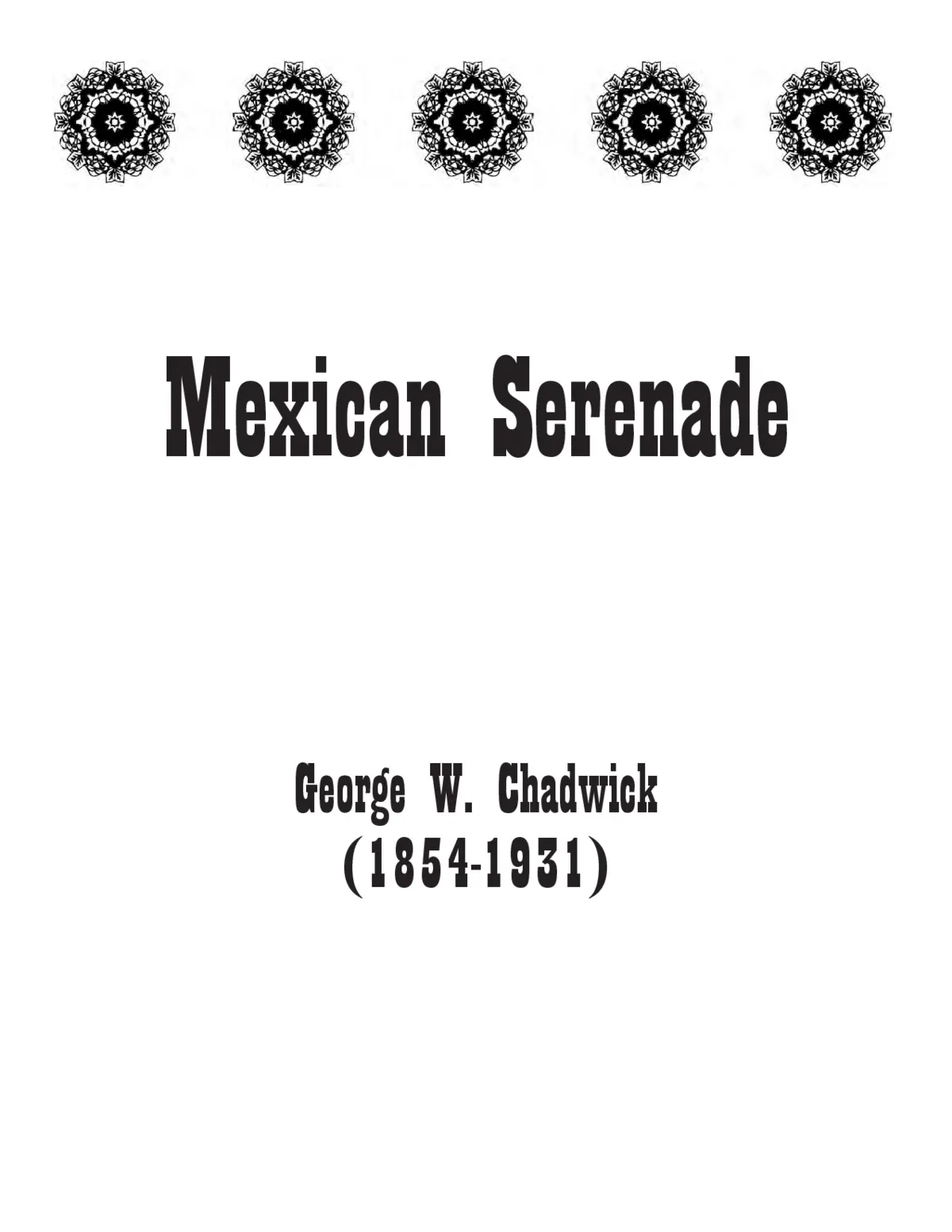 Mexican Serenade

George W. Chadwick
(1854-1931)